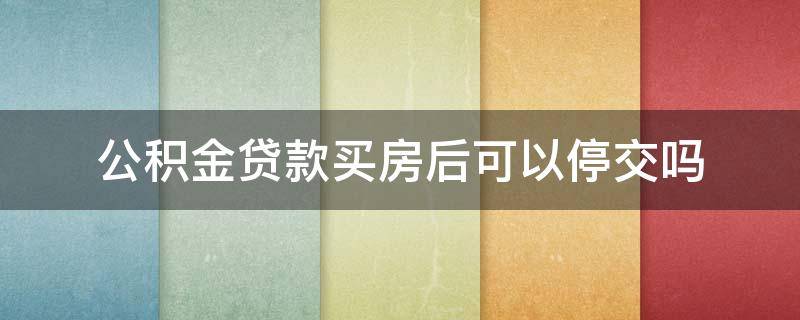 公积金贷款买房后可以停交吗